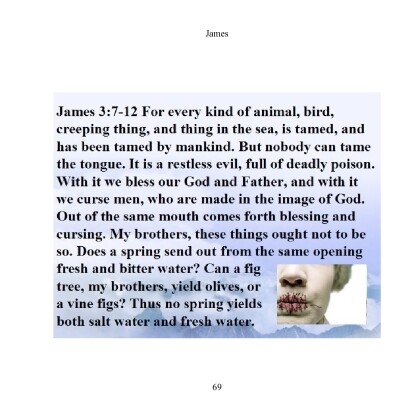 James

James 3:7-12 For every kind of animal, bird, creeping thing, and thing in the sea, is tamed, and has been tamed by mankind. But nobody can tame the tongue. It is a restless evil, full of deadly poison. With it we bless our God and Father, and with it we curse men, who are made in the image of God. Out of the same mouth comes forth blessing and cursing. My brothers, these things ought not to be so. Does a spring send out from the same opening fresh and bitter water? Can a fig tree, my brothers, yield olives, or a vine figs? Thus no spring yields both salt water and fresh water.

69